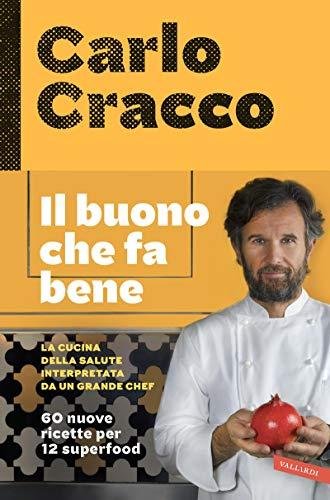 Carlo Cracco

Il buono che fa bene

LA CUCINA DELLA SALUTE INTERPRETATA DA UN GRANDE CHEF

60 nuove ricette per 12 superfood

VALLARDI